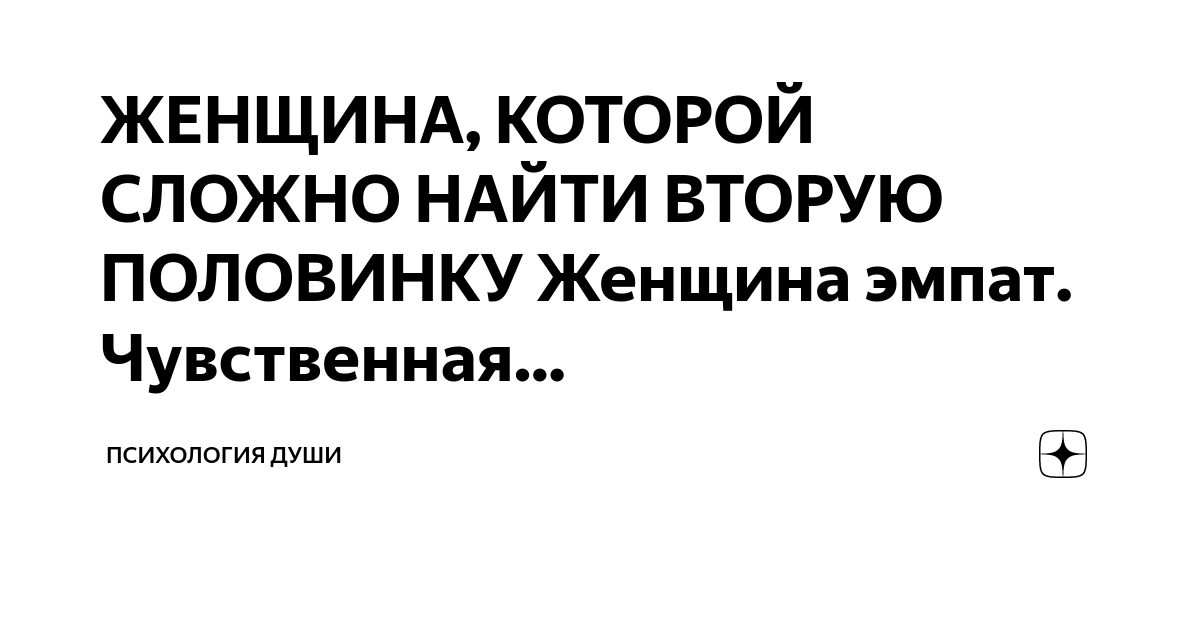 ЖЕНЩИНА, КОТОРОЙ СЛОЖНО НАЙТИ ВТОРУЮ ПОЛОВИНКУ Женщина эмпат. Чувственная...

ПСИХОЛОГИЯ ДУШИ